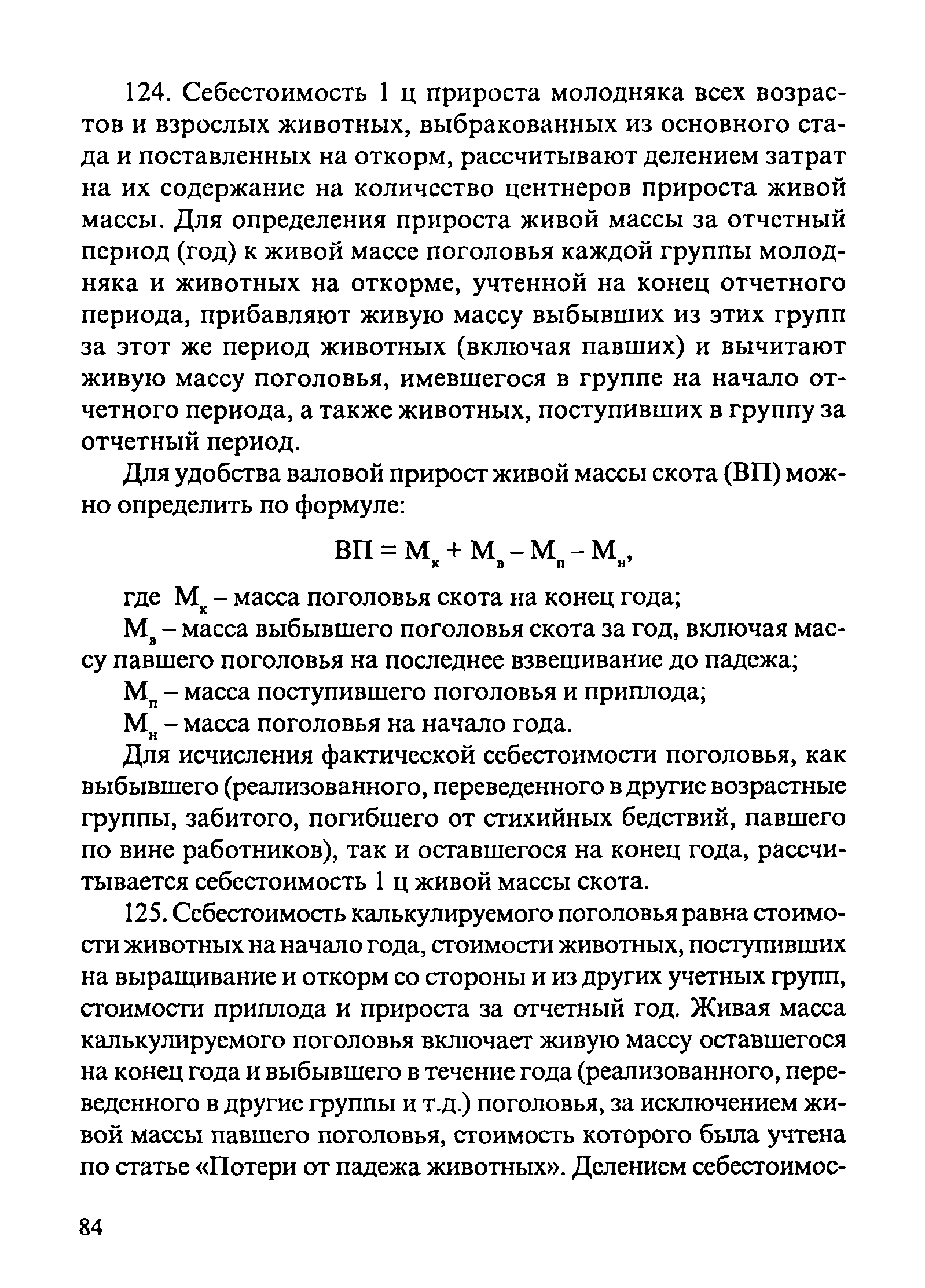 124. Себестоимость 1 ц прироста молодняка всех возрастов и взрослых животных, выбракованных из основного стада и поставленных на откорм, рассчитывают делением затрат на их содержание на количество центнеров прироста живой массы. Для определения прироста живой массы за отчетный период (год) к живой массе поголовья каждой группы молодняка и животных на откорме, учтенной на конец отчетного периода, прибавляют живую массу выбывших из этих групп за этот же период животных (включая павших) и вычитают живую массу поголовья, имевшегося в группе на начало отчетного периода, а также животных, поступивших в группу за отчетный период.

Для удобства валовой прирост живой массы скота (ВП) можно определить по формуле:

$ВП = М_к + М_в - М_п - М_н$,

где $М_к$ – масса поголовья скота на конец года;

$М_в$ – масса выбывшего поголовья скота за год, включая массу павшего поголовья на последнее взвешивание до падежа;

$М_п$ – масса поступившего поголовья и приплода;

$М_н$ – масса поголовья на начало года.

Для исчисления фактической себестоимости поголовья, как выбывшего (реализованного, переведенного в другие возрастные группы, забитого, погибшего от стихийных бедствий, павшего по вине работников), так и оставшегося на конец года, рассчитывается себестоимость 1 ц живой массы скота.

125. Себестоимость калькулируемого поголовья равна стоимости животных на начало года, стоимости животных, поступивших на выращивание и откорм со стороны и из других учетных групп, стоимости приплода и прироста за отчетный год. Живая масса калькулируемого поголовья включает живую массу оставшегося на конец года и выбывшего в течение года (реализованного, переведенного в другие группы и т.д.) поголовья, за исключением живой массы павшего поголовья, стоимость которого была учтена по статье «Потери от падежа животных». Делением себестоимос-

84